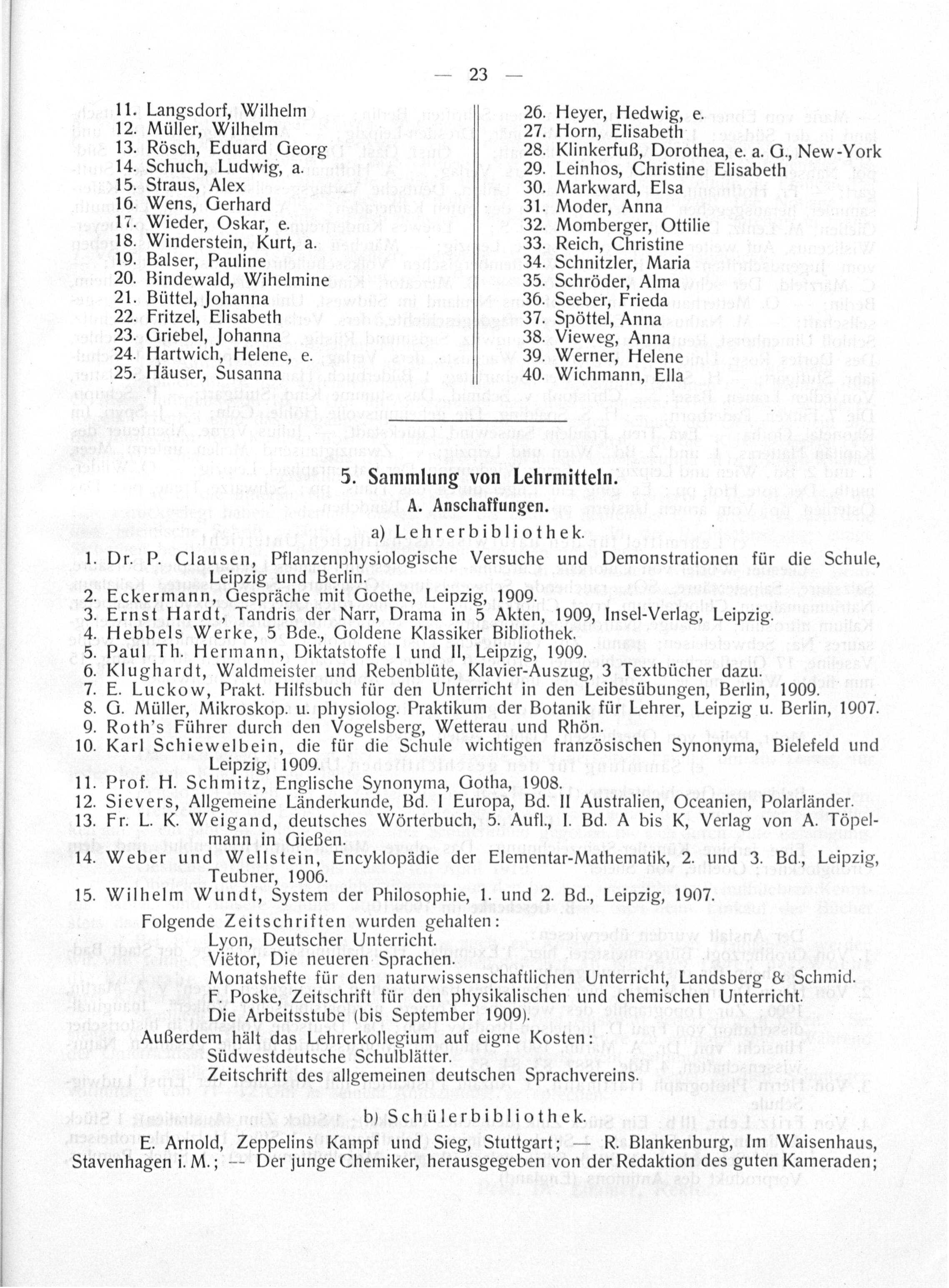 — 23 —

11. Langsdorf, Wilhelm
12. Müller, Wilhelm
13. Rösch, Eduard Georg
14. Schuch, Ludwig, a.
15. Straus, Alex
16. Wens, Gerhard
17. Wieder, Oskar, e.
18. Winderstein, Kurt, a.
19. Balser, Pauline
20. Bindewald, Wihelmine
21. Büttel, Johanna
22. Fritzel, Elisabeth
23. Griebel, Johanna
24. Hartwich, Helene, e.
25. Häuser, Susanna

26. Heyer, Hedwig, e.
27. Horn, Elisabeth
28. Klinkerfuß, Dorothea, e. a. G., New-York
29. Leinhos, Christine Elisabeth
30. Markward, Elsa
31. Moder, Anna
32. Momberger, Ottilie
33. Reich, Christine
34. Schnitzler, Maria
35. Schröder, Alma
36. Seeber, Frieda
37. Spöttel, Anna
38. Vieweg, Anna
39. Werner, Helene
40. Wichmann, Ella

5. Sammlung von Lehrmitteln.
A. Anschaffungen.
a) Lehrerbibliothek.

1. Dr. P. Clausen, Pflanzenphysiologische Versuche und Demonstrationen für die Schule, Leipzig und Berlin.
2. Eckermann, Gespräche mit Goethe, Leipzig, 1909.
3. Ernst Hardt, Tandris der Narr, Drama in 5 Akten, 1909, Insel-Verlag, Leipzig.
4. Hebbels Werke, 5 Bde., Goldene Klassiker Bibliothek.
5. Paul Th. Hermann, Diktatstoffe I und II, Leipzig, 1909.
6. Klughardt, Waldmeister und Rebenblüte, Klavier-Auszug, 3 Textbücher dazu.
7. E. Luckow, Prakt. Hilfsbuch für den Unterricht in den Leibesübungen, Berlin, 1909.
8. G. Müller, Mikroskop. u. physiolog. Praktikum der Botanik für Lehrer, Leipzig u. Berlin, 1907.
9. Roth's Führer durch den Vogelsberg, Wetterau und Rhön.
10. Karl Schiewelbein, die für die Schule wichtigen französischen Synonyma, Bielefeld und Leipzig, 1909.
11. Prof. H. Schmitz, Englische Synonyma, Gotha, 1908.
12. Sievers, Allgemeine Länderkunde, Bd. I Europa, Bd. II Australien, Oceanien, Polarländer.
13. Fr. L. K. Weigand, deutsches Wörterbuch, 5. Aufl., I. Bd. A bis K, Verlag von A. Töpelmann in Gießen.
14. Weber und Wellstein, Encyklopädie der Elementar-Mathematik, 2. und 3. Bd., Leipzig, Teubner, 1906.
15. Wilhelm Wundt, System der Philosophie, 1. und 2. Bd., Leipzig, 1907.

Folgende Zeitschriften wurden gehalten:
Lyon, Deutscher Unterricht.
Viëtor, Die neueren Sprachen.
Monatshefte für den naturwissenschaftlichen Unterricht, Landsberg & Schmid.
F. Poske, Zeitschrift für den physikalischen und chemischen Unterricht.
Die Arbeitsstube (bis September 1909).
Außerdem hält das Lehrerkollegium auf eigne Kosten:
Südwestdeutsche Schulblätter.
Zeitschrift des allgemeinen deutschen Sprachvereins.

b) Schülerbibliothek.

E. Arnold, Zeppelins Kampf und Sieg, Stuttgart; — R. Blankenburg, Im Waisenhaus, Stavenhagen i. M.; — Der junge Chemiker, herausgegeben von der Redaktion des guten Kameraden;